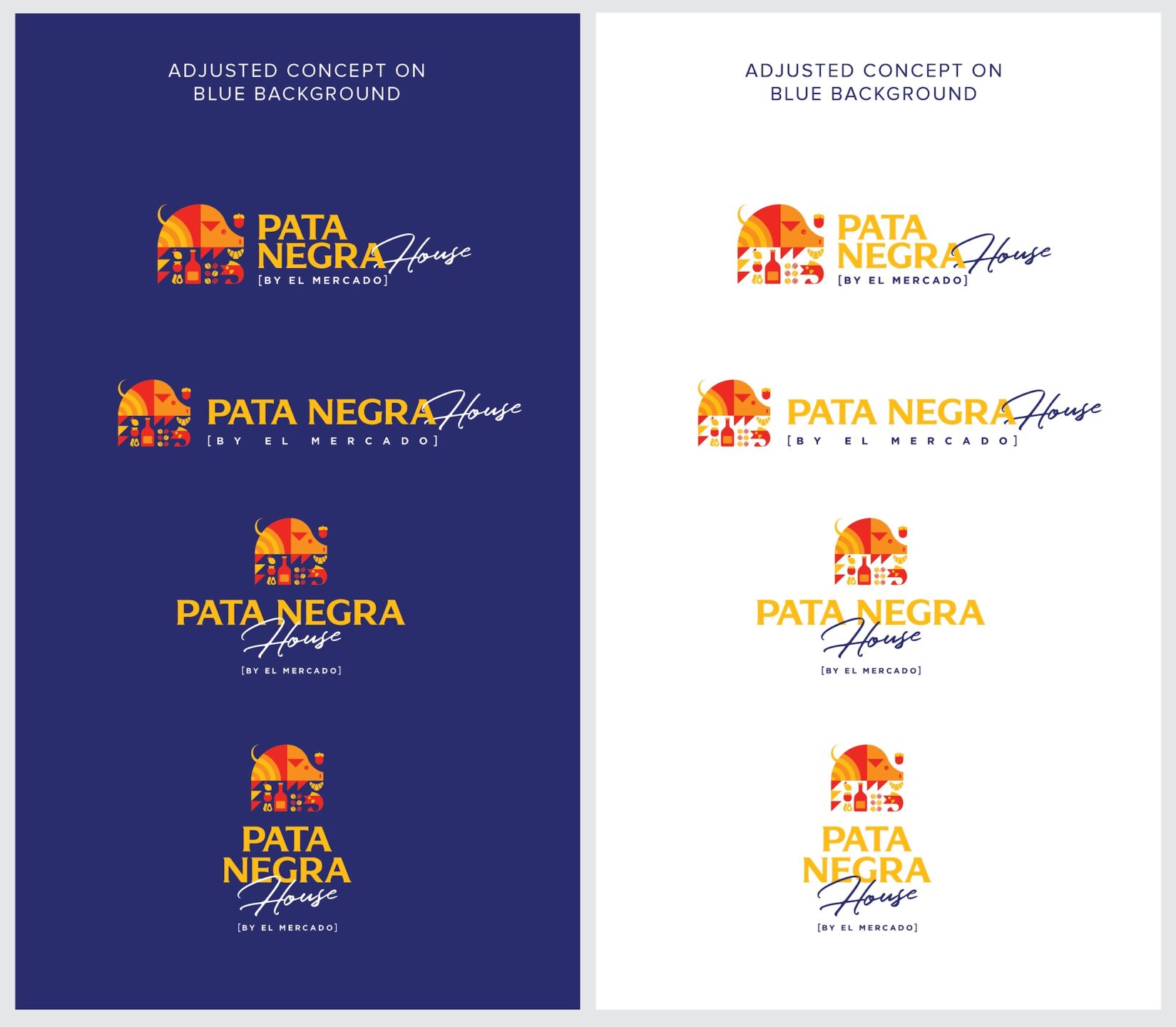 ADJUSTED CONCEPT ON
BLUE BACKGROUND

PATA
NEGRA
House
[BY EL MERCADO]

PATA NEGRA
House
[BY EL MERCADO]

PATA NEGRA
House
[BY EL MERCADO]

PATA
NEGRA
House
[BY EL MERCADO]

ADJUSTED CONCEPT ON
BLUE BACKGROUND

PATA
NEGRA
House
[BY EL MERCADO]

PATA NEGRA
House
[BY EL MERCADO]

PATA NEGRA
House
[BY EL MERCADO]

PATA
NEGRA
House
[BY EL MERCADO]